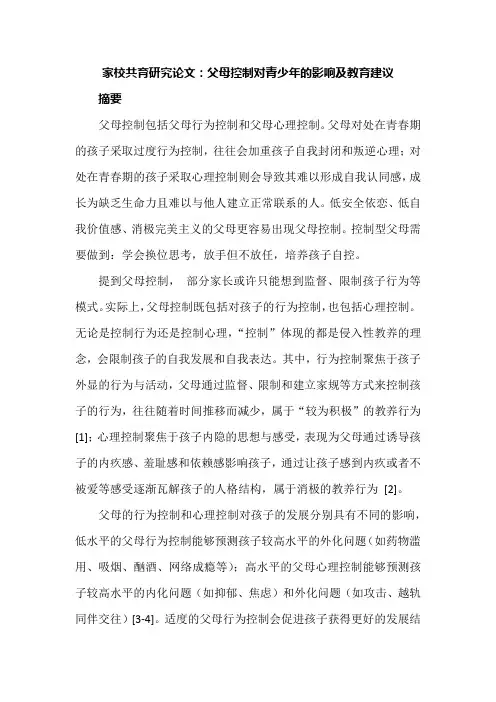 家校共育研究论文：父母控制对青少年的影响及教育建议

摘要

父母控制包括父母行为控制和父母心理控制。父母对处在青春期的孩子采取过度行为控制，往往会加重孩子自我封闭和叛逆心理；对处在青春期的孩子采取心理控制则会导致其难以形成自我认同感，成长为缺乏生命力且难以与他人建立正常联系的人。低安全依恋、低自我价值感、消极完美主义的父母更容易出现父母控制。控制型父母需要做到：学会换位思考，放手但不放任，培养孩子自控。

提到父母控制， 部分家长或许只能想到监督、限制孩子行为等模式。实际上，父母控制既包括对孩子的行为控制，也包括心理控制。无论是控制行为还是控制心理，“控制”体现的都是侵入性教养的理念，会限制孩子的自我发展和自我表达。其中，行为控制聚焦于孩子外显的行为与活动，父母通过监督、限制和建立家规等方式来控制孩子的行为，往往随着时间推移而减少，属于“较为积极”的教养行为[1]；心理控制聚焦于孩子内隐的思想与感受，表现为父母通过诱导孩子的内疚感、羞耻感和依赖感影响孩子，通过让孩子感到内疚或者不被爱等感受逐渐瓦解孩子的人格结构，属于消极的教养行为 [2]。

父母的行为控制和心理控制对孩子的发展分别具有不同的影响，低水平的父母行为控制能够预测孩子较高水平的外化问题（如药物滥用、吸烟、酗酒、网络成瘾等）；高水平的父母心理控制能够预测孩子较高水平的内化问题（如抑郁、焦虑）和外化问题（如攻击、越轨同伴交往）[3-4]。适度的父母行为控制会促进孩子获得更好的发展结